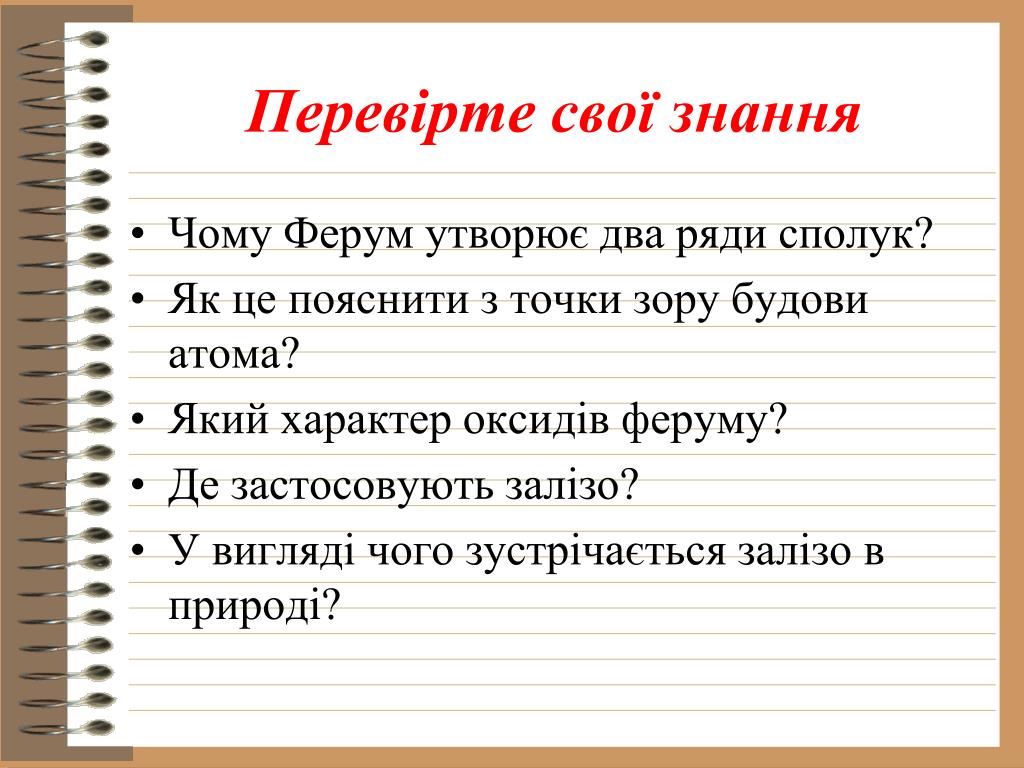 Перевірте свої знання

• Чому Ферум утворює два ряди сполук?
• Як це пояснити з точки зору будови атома?
• Який характер оксидів феруму?
• Де застосовують залізо?
• У вигляді чого зустрічається залізо в природі?